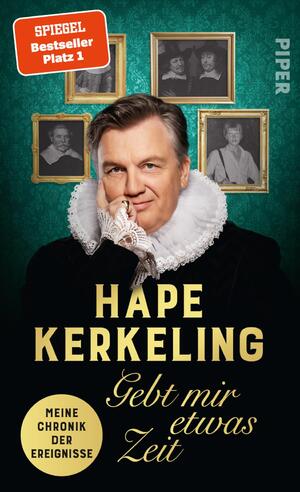 SPIEGEL
Bestseller
Platz 1

PIPER

HAPE
KERKELING

Gebt mir etwas Zeit

MEINE
CHRONIK
DER
EREIGNISSE